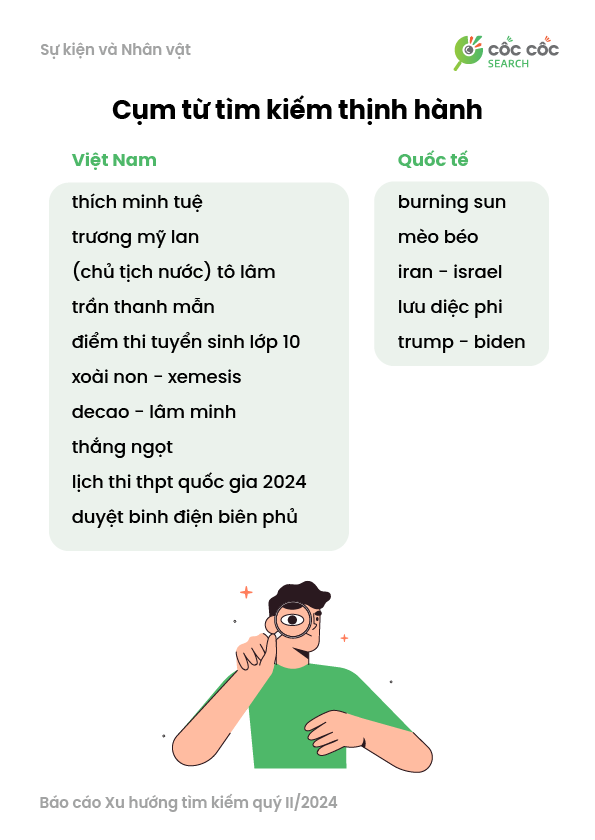 Sự kiện và Nhân vật

CỐC CỐC SEARCH

Cụm từ tìm kiếm thịnh hành

Việt Nam

thích minh tuệ
trương mỹ lan
(chủ tịch nước) tô lâm
trần thanh mẫn
điểm thi tuyển sinh lớp 10
xoài non - xemesis
decao - lâm minh
thắng ngọt
lịch thi thpt quốc gia 2024
duyệt binh điện biên phủ

Quốc tế

burning sun
mèo béo
iran - israel
lưu diệc phi
trump - biden

Báo cáo Xu hướng tìm kiếm quý II/2024